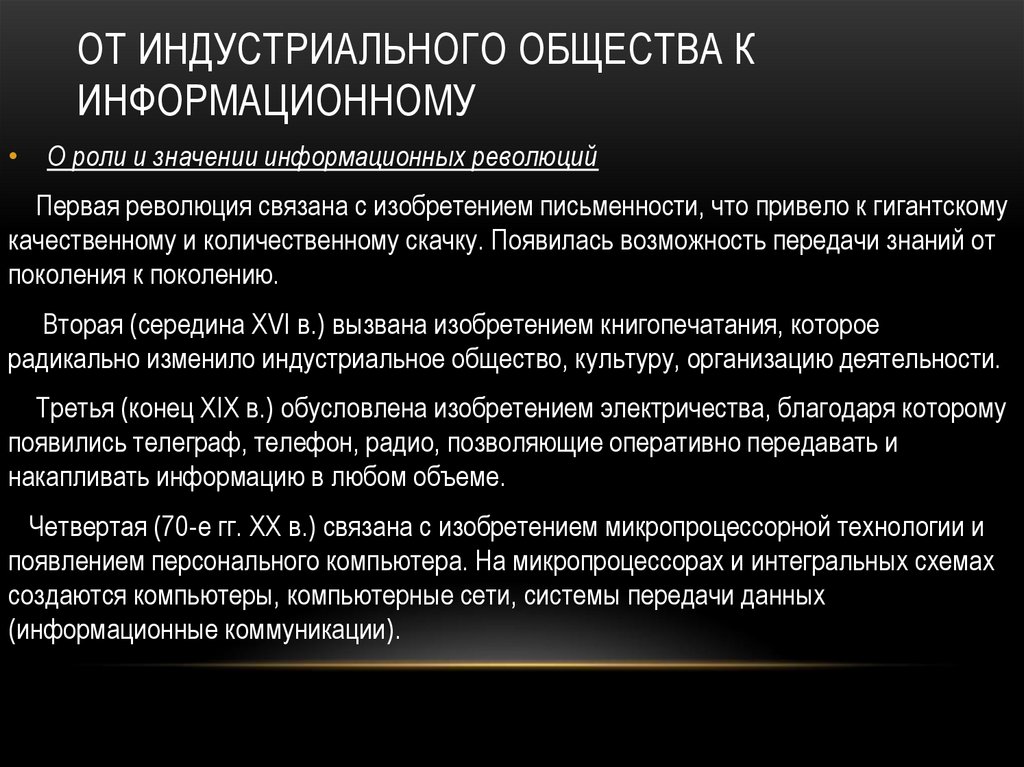 ОТ ИНДУСТРИАЛЬНОГО ОБЩЕСТВА К ИНФОРМАЦИОННОМУ

• О роли и значении информационных революций

Первая революция связана с изобретением письменности, что привело к гигантскому качественному и количественному скачку. Появилась возможность передачи знаний от поколения к поколению.

Вторая (середина XVI в.) вызвана изобретением книгопечатания, которое радикально изменило индустриальное общество, культуру, организацию деятельности.

Третья (конец XIX в.) обусловлена изобретением электричества, благодаря которому появились телеграф, телефон, радио, позволяющие оперативно передавать и накапливать информацию в любом объеме.

Четвертая (70-е гг. XX в.) связана с изобретением микропроцессорной технологии и появлением персонального компьютера. На микропроцессорах и интегральных схемах создаются компьютеры, компьютерные сети, системы передачи данных (информационные коммуникации).